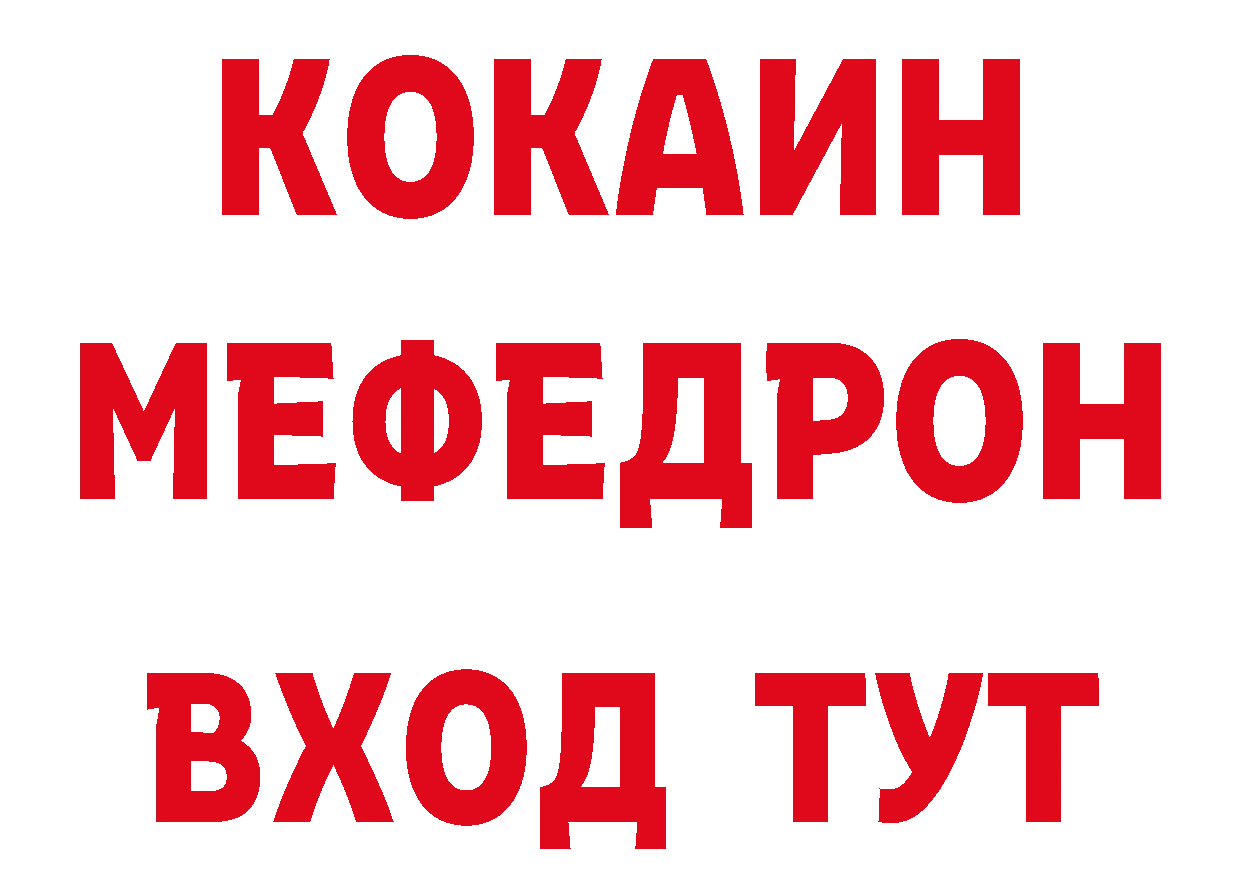 КОКАИН
МЕФЕДРОН
ВХОД ТУТ